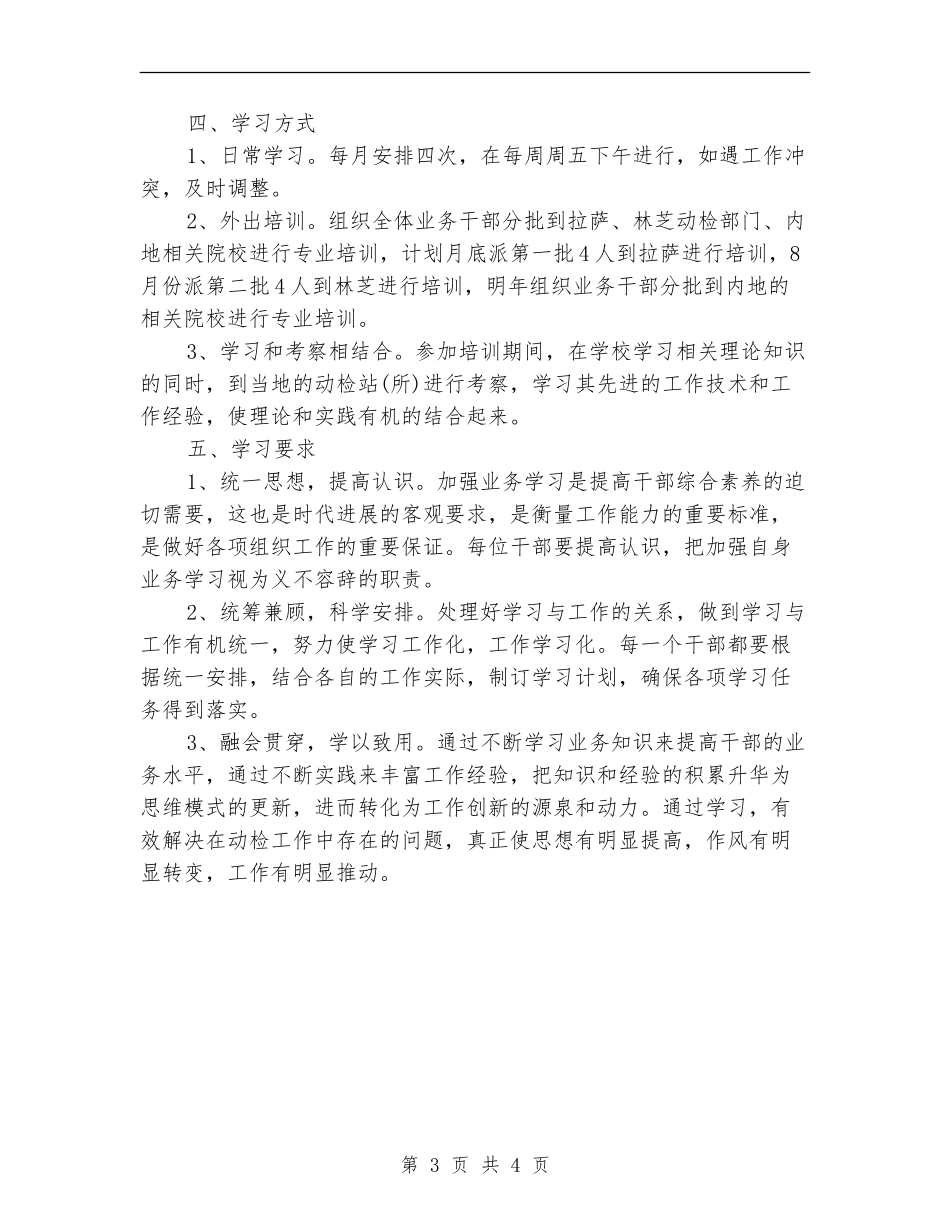 四、学习方式

1、日常学习。每月安排四次，在每周周五下午进行，如遇工作冲突，及时调整。

2、外出培训。组织全体业务干部分批到拉萨、林芝动检部门、内地相关院校进行专业培训，计划月底派第一批4人到拉萨进行培训，8月份派第二批4人到林芝进行培训，明年组织业务干部分批到内地的相关院校进行专业培训。

3、学习和考察相结合。参加培训期间，在学校学习相关理论知识的同时，到当地的动检站(所)进行考察，学习其先进的工作技术和工作经验，使理论和实践有机的结合起来。

五、学习要求

1、统一思想，提高认识。加强业务学习是提高干部综合素养的迫切需要，这也是时代进展的客观要求，是衡量工作能力的重要标准，是做好各项组织工作的重要保证。每位干部要提高认识，把加强自身业务学习视为义不容辞的职责。

2、统筹兼顾，科学安排。处理好学习与工作的关系，做到学习与工作有机统一，努力使学习工作化，工作学习化。每一个干部都要根据统一安排，结合各自的工作实际，制订学习计划，确保各项学习任务得到落实。

3、融会贯穿，学以致用。通过不断学习业务知识来提高干部的业务水平，通过不断实践来丰富工作经验，把知识和经验的积累升华为思维模式的更新，进而转化为工作创新的源泉和动力。通过学习，有效解决在动检工作中存在的问题，真正使思想有明显提高，作风有明显转变，工作有明显推动。

第 3 页 共 4 页